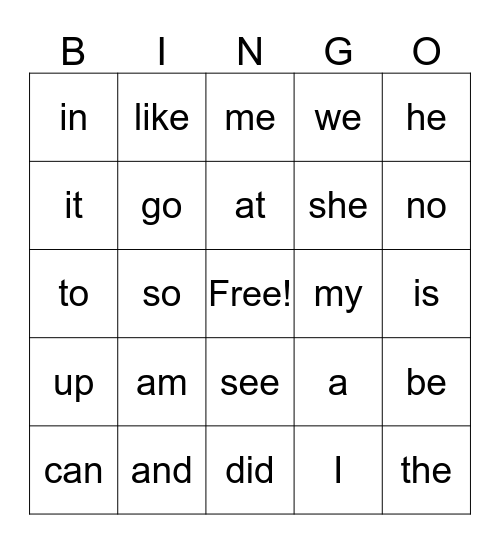 | B | I | N | G | O |
|---|---|---|---|---|
| in | like | me | we | he |
| it | go | at | she | no |
| to | so | Free! | my | is |
| up | am | see | a | be |
| can | and | did | I | the |